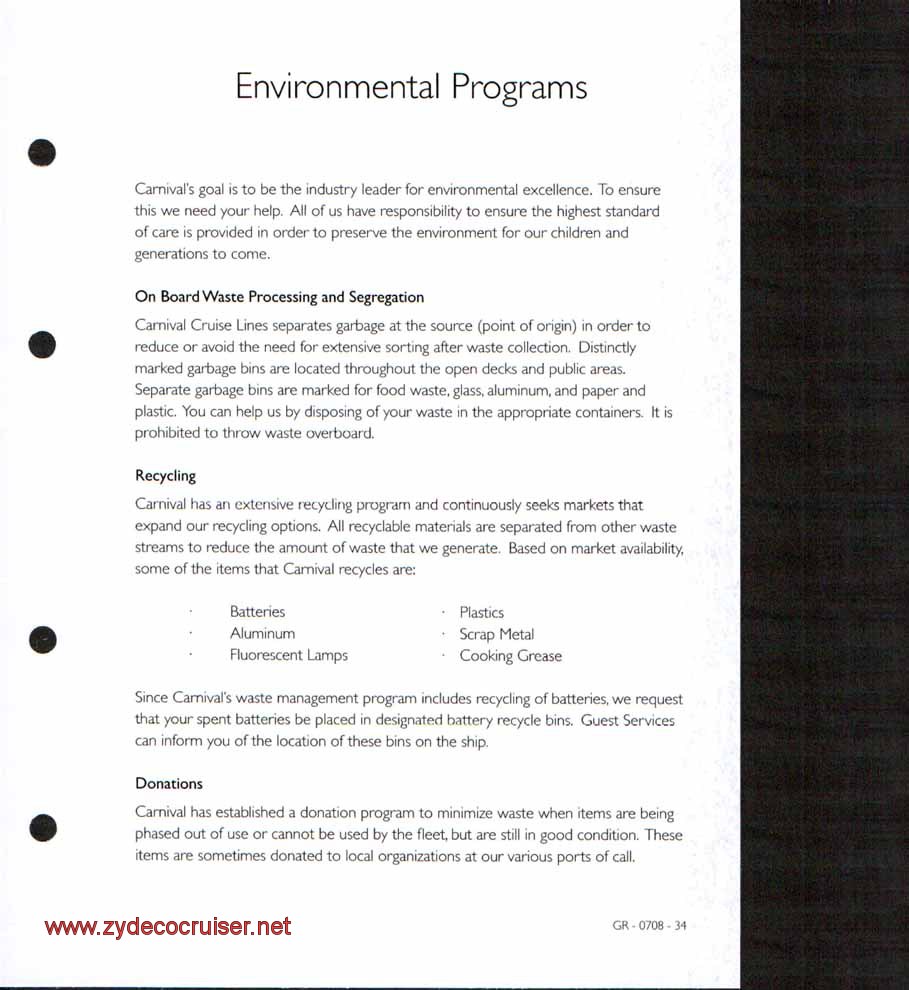 Environmental Programs

Carnival's goal is to be the industry leader for environmental excellence. To ensure this we need your help. All of us have responsibility to ensure the highest standard of care is provided in order to preserve the environment for our children and generations to come.

On Board Waste Processing and Segregation

Carnival Cruise Lines separates garbage at the source (point of origin) in order to reduce or avoid the need for extensive sorting after waste collection. Distinctly marked garbage bins are located throughout the open decks and public areas. Separate garbage bins are marked for food waste, glass, aluminum, and paper and plastic. You can help us by disposing of your waste in the appropriate containers. It is prohibited to throw waste overboard.

Recycling

Carnival has an extensive recycling program and continuously seeks markets that expand our recycling options. All recyclable materials are separated from other waste streams to reduce the amount of waste that we generate. Based on market availability, some of the items that Carnival recycles are:

· Batteries
· Aluminum
· Fluorescent Lamps

· Plastics
· Scrap Metal
· Cooking Grease

Since Carnival's waste management program includes recycling of batteries, we request that your spent batteries be placed in designated battery recycle bins. Guest Services can inform you of the location of these bins on the ship.

Donations

Carnival has established a donation program to minimize waste when items are being phased out of use or cannot be used by the fleet, but are still in good condition. These items are sometimes donated to local organizations at our various ports of call.

www.zydecocruiser.net

GR - 0708 - 34